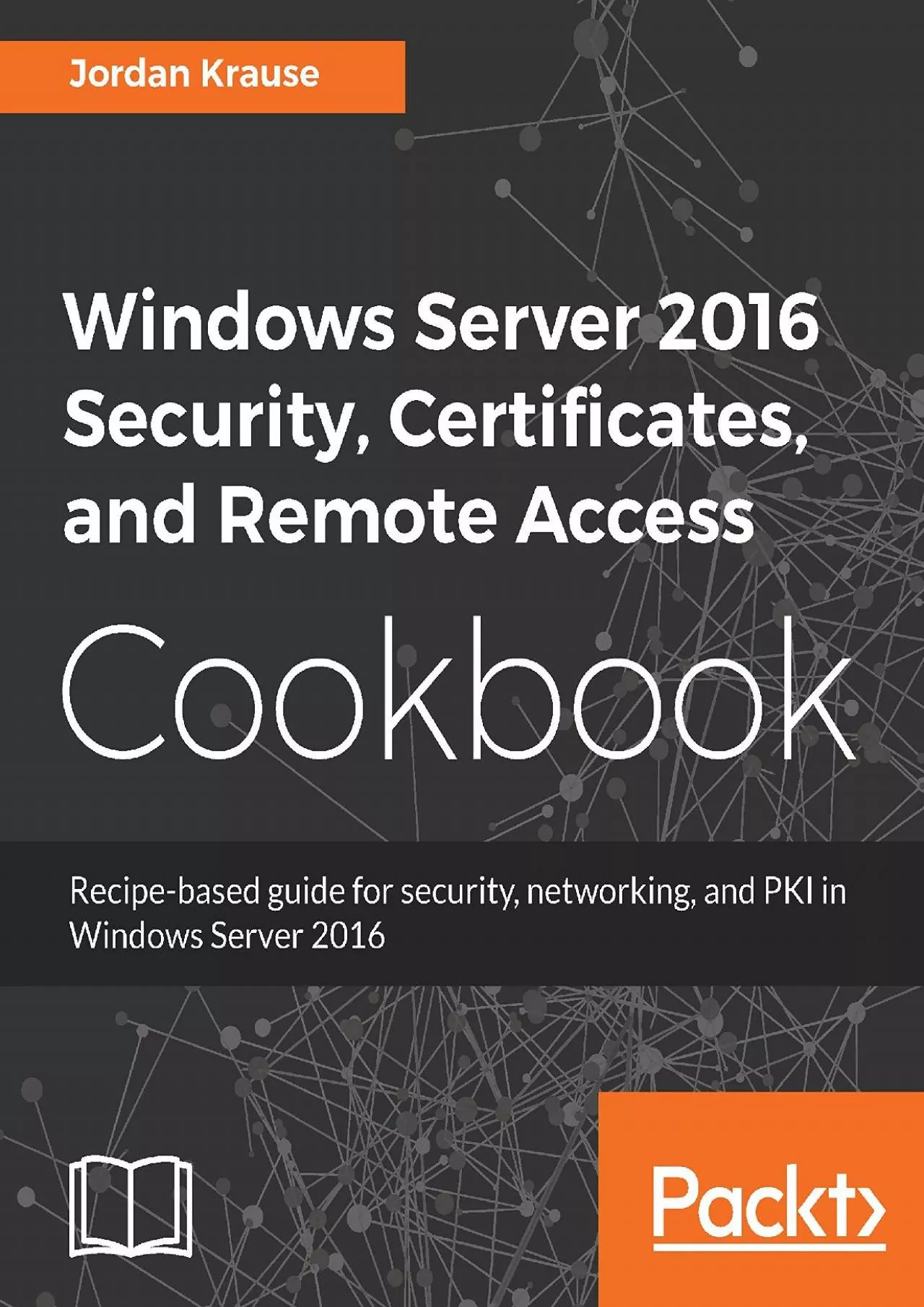 Jordan Krause

Windows Server 2016 Security, Certificates, and Remote Access

Cookbook

Recipe-based guide for security, networking, and PKI in Windows Server 2016

Packt>